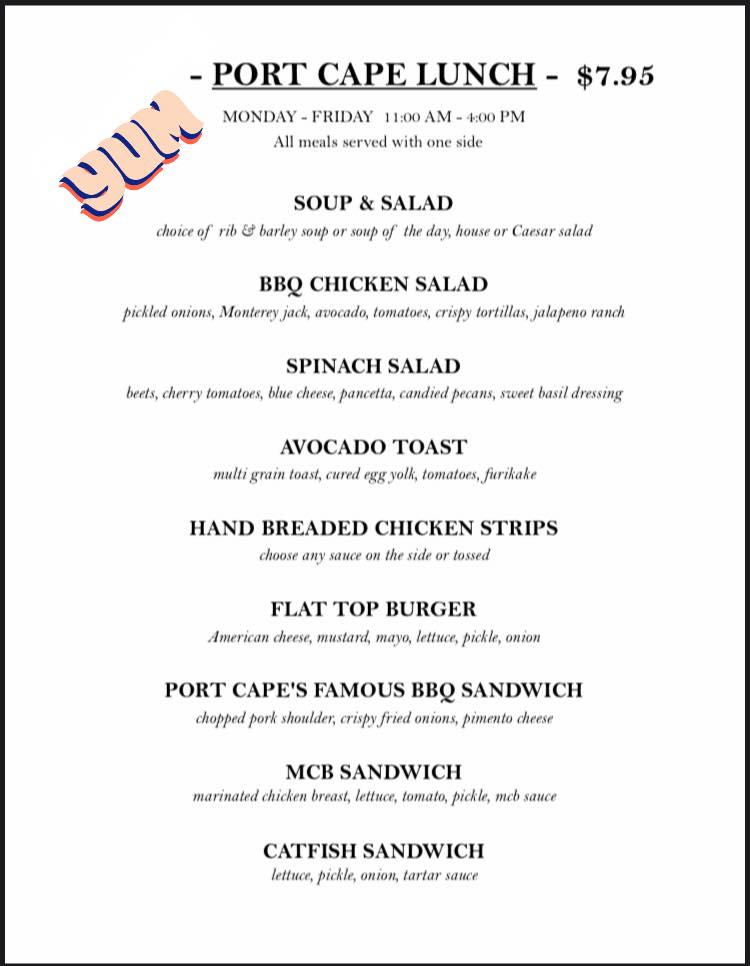 - PORT CAPE LUNCH - $7.95

YUM

MONDAY - FRIDAY 11:00 AM - 4:00 PM
All meals served with one side

SOUP & SALAD
choice of rib & barley soup or soup of the day, house or Caesar salad

BBQ CHICKEN SALAD
pickled onions, Monterey jack, avocado, tomatoes, crispy tortillas, jalapeno ranch

SPINACH SALAD
beets, cherry tomatoes, blue cheese, pancetta, candied pecans, sweet basil dressing

AVOCADO TOAST
multi grain toast, cured egg yolk, tomatoes, furikake

HAND BREADED CHICKEN STRIPS
choose any sauce on the side or tossed

FLAT TOP BURGER
American cheese, mustard, mayo, lettuce, pickle, onion

PORT CAPE'S FAMOUS BBQ SANDWICH
chopped pork shoulder, crispy fried onions, pimento cheese

MCB SANDWICH
marinated chicken breast, lettuce, tomato, pickle, mcb sauce

CATFISH SANDWICH
lettuce, pickle, onion, tartar sauce